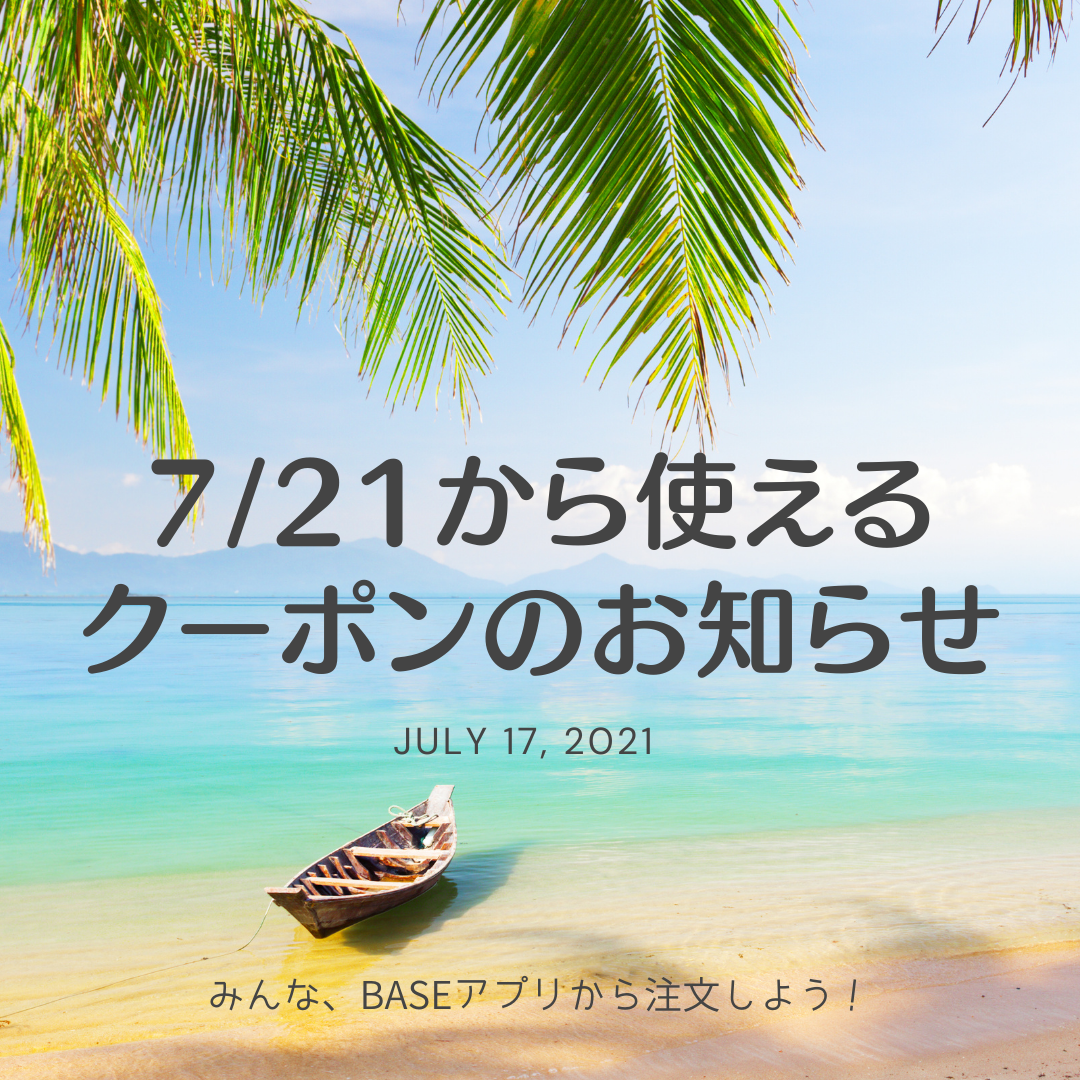 7/21から使える
クーポンのお知らせ

JULY 17, 2021

みんな、BASEアプリから注文しよう！